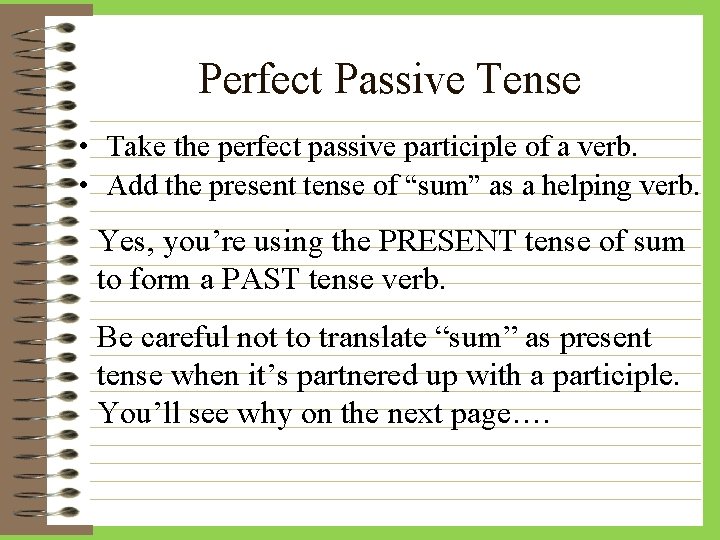 Perfect Passive Tense

• Take the perfect passive participle of a verb.
• Add the present tense of “sum” as a helping verb.

Yes, you’re using the PRESENT tense of sum to form a PAST tense verb.

Be careful not to translate “sum” as present tense when it’s partnered up with a participle. You’ll see why on the next page….